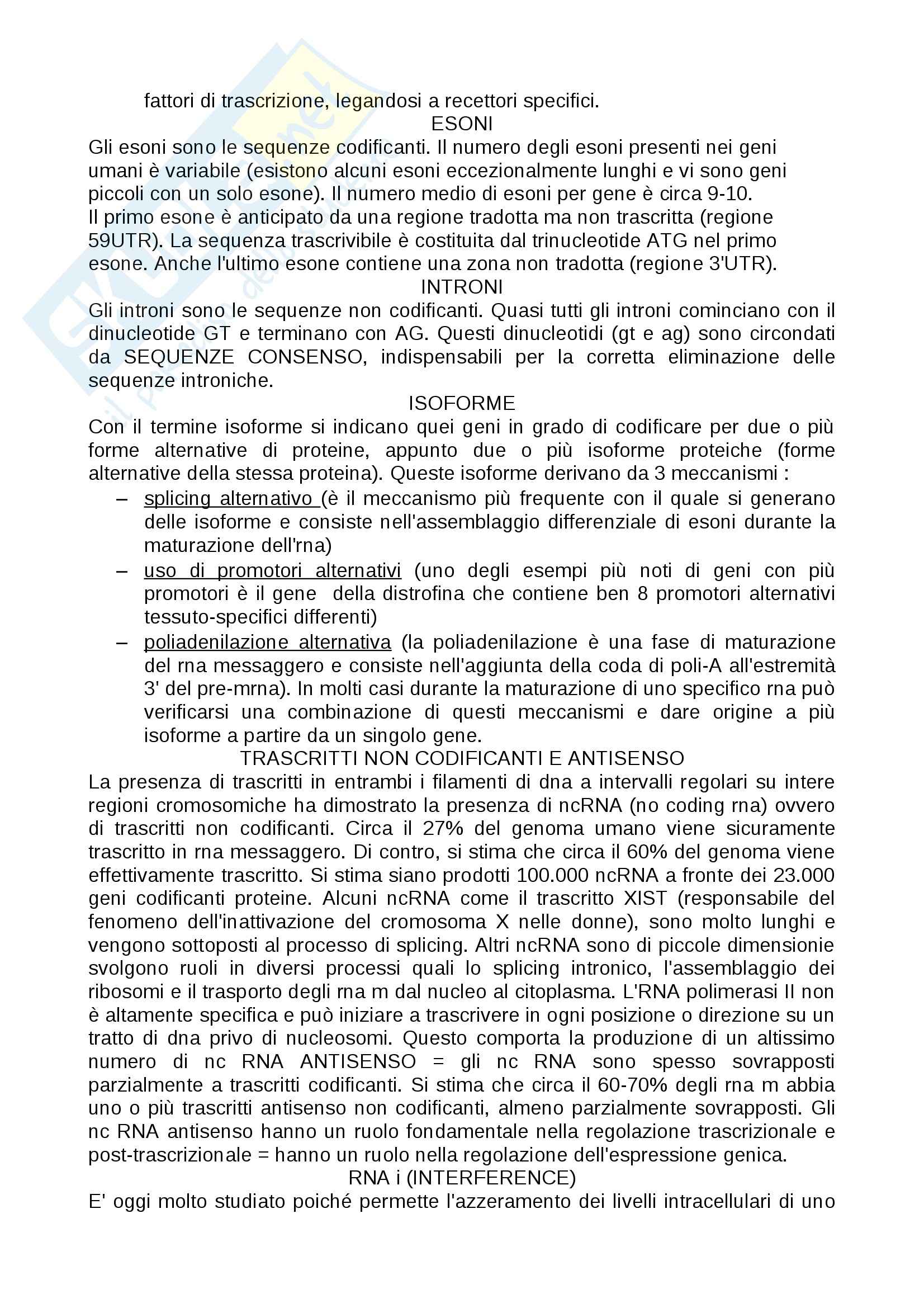 fattori di trascrizione, legandosi a recettori specifici.

ESONI

Gli esoni sono le sequenze codificanti. Il numero degli esoni presenti nei geni umani è variabile (esistono alcuni esoni eccezionalmente lunghi e vi sono geni piccoli con un solo esone). Il numero medio di esoni per gene è circa 9-10.
Il primo esone è anticipato da una regione tradotta ma non trascritta (regione 59UTR). La sequenza trascrivibile è costituita dal trinucleotide ATG nel primo esone. Anche l'ultimo esone contiene una zona non tradotta (regione 3'UTR).

INTRONI

Gli introni sono le sequenze non codificanti. Quasi tutti gli introni cominciano con il dinucleotide GT e terminano con AG. Questi dinucleotidi (gt e ag) sono circondati da SEQUENZE CONSENSO, indispensabili per la corretta eliminazione delle sequenze introniche.

ISOFORME

Con il termine isoforme si indicano quei geni in grado di codificare per due o più forme alternative di proteine, appunto due o più isoforme proteiche (forme alternative della stessa proteina). Queste isoforme derivano da 3 meccanismi :
– splicing alternativo (è il meccanismo più frequente con il quale si generano delle isoforme e consiste nell'assemblaggio differenziale di esoni durante la maturazione dell'rna)
– uso di promotori alternativi (uno degli esempi più noti di geni con più promotori è il gene della distrofina che contiene ben 8 promotori alternativi tessuto-specifici differenti)
– poliadenilazione alternativa (la poliadenilazione è una fase di maturazione del rna messaggero e consiste nell'aggiunta della coda di poli-A all'estremità 3' del pre-mrna). In molti casi durante la maturazione di uno specifico rna può verificarsi una combinazione di questi meccanismi e dare origine a più isoforme a partire da un singolo gene.

TRASCRITTI NON CODIFICANTI E ANTISENSO

La presenza di trascritti in entrambi i filamenti di dna a intervalli regolari su intere regioni cromosomiche ha dimostrato la presenza di ncRNA (no coding rna) ovvero di trascritti non codificanti. Circa il 27% del genoma umano viene sicuramente trascritto in rna messaggero. Di contro, si stima che circa il 60% del genoma viene effettivamente trascritto. Si stima siano prodotti 100.000 ncRNA a fronte dei 23.000 geni codificanti proteine. Alcuni ncRNA come il trascritto XIST (responsabile del fenomeno dell'inattivazione del cromosoma X nelle donne), sono molto lunghi e vengono sottoposti al processo di splicing. Altri ncRNA sono di piccole dimensionie svolgono ruoli in diversi processi quali lo splicing intronico, l'assemblaggio dei ribosomi e il trasporto degli rna m dal nucleo al citoplasma. L'RNA polimerasi II non è altamente specifica e può iniziare a trascrivere in ogni posizione o direzione su un tratto di dna privo di nucleosomi. Questo comporta la produzione di un altissimo numero di nc RNA ANTISENSO = gli nc RNA sono spesso sovrapposti parzialmente a trascritti codificanti. Si stima che circa il 60-70% degli rna m abbia uno o più trascritti antisenso non codificanti, almeno parzialmente sovrapposti. Gli nc RNA antisenso hanno un ruolo fondamentale nella regolazione trascrizionale e post-trascrizionale = hanno un ruolo nella regolazione dell'espressione genica.

RNA i (INTERFERENCE)

E' oggi molto studiato poiché permette l'azzeramento dei livelli intracellulari di uno